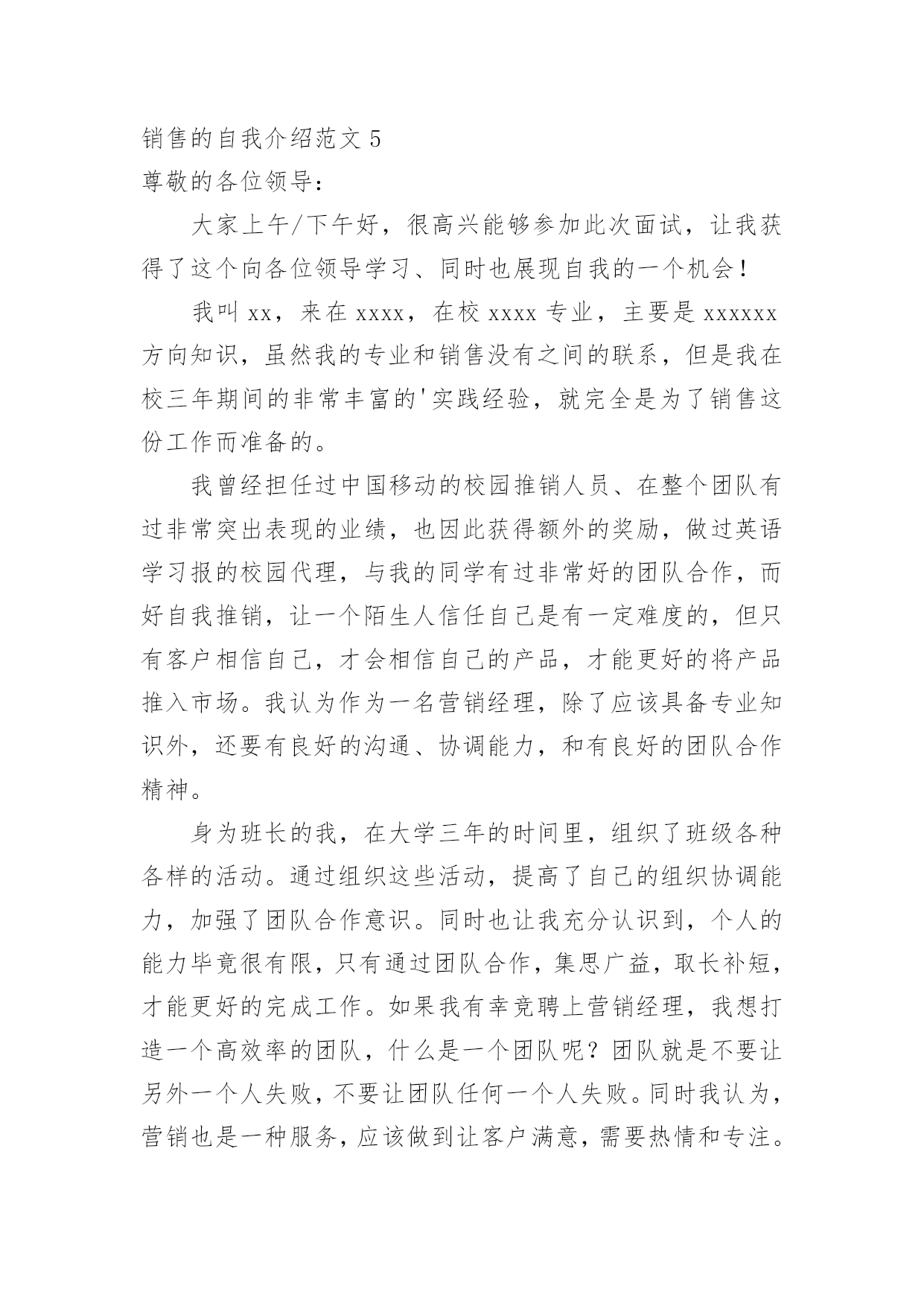 销售的自我介绍范文 5

尊敬的各位领导：

大家上午/下午好，很高兴能够参加此次面试，让我获得了这个向各位领导学习、同时也展现自我的一个机会！

我叫 xx，来在 xxxx，在校 xxxx 专业，主要是 xxxxxx 方向知识，虽然我的专业和销售没有之间的联系，但是我在校三年期间的非常丰富的'实践经验，就完全是为了销售这份工作而准备的。

我曾经担任过中国移动的校园推销人员、在整个团队有过非常突出表现的业绩，也因此获得额外的奖励，做过英语学习报的校园代理，与我的同学有过非常好的团队合作，而好自我推销，让一个陌生人信任自己是有一定难度的，但只有客户相信自己，才会相信自己的产品，才能更好的将产品推入市场。我认为作为一名营销经理，除了应该具备专业知识外，还要有良好的沟通、协调能力，和有良好的团队合作精神。

身为班长的我，在大学三年的时间里，组织了班级各种各样的活动。通过组织这些活动，提高了自己的组织协调能力，加强了团队合作意识。同时也让我充分认识到，个人的能力毕竟很有限，只有通过团队合作，集思广益，取长补短，才能更好的完成工作。如果我有幸竞聘上营销经理，我想打造一个高效率的团队，什么是一个团队呢？团队就是不要让另外一个人失败，不要让团队任何一个人失败。同时我认为，营销也是一种服务，应该做到让客户满意，需要热情和专注。